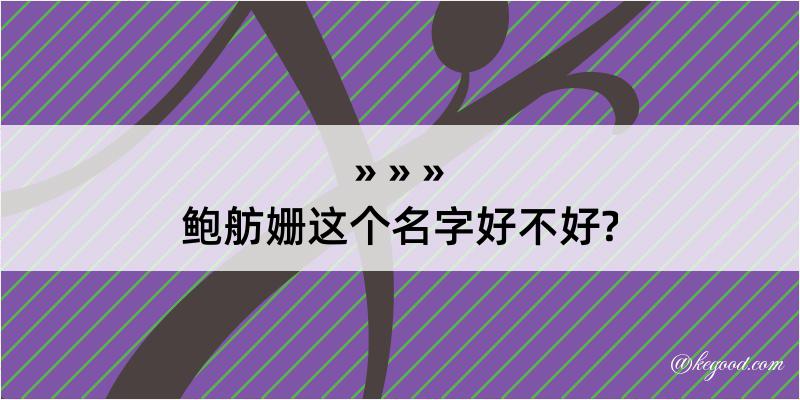 » » »
鲍舫姗这个名字好不好?

@kegood.com